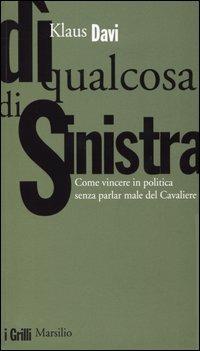 Klaus Davi

dì qualcosa di Sinistra

Come vincere in politica senza parlar male del Cavaliere

i Grilli Marsilio